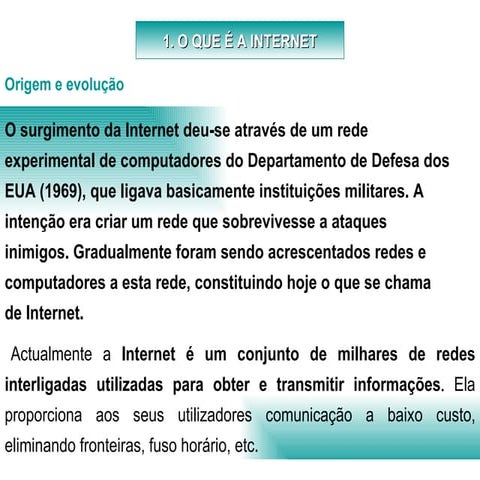 1. O QUE É A INTERNET

Origem e evolução

O surgimento da Internet deu-se através de um rede experimental de computadores do Departamento de Defesa dos EUA (1969), que ligava basicamente instituições militares. A intenção era criar um rede que sobrevivesse a ataques inimigos. Gradualmente foram sendo acrescentados redes e computadores a esta rede, constituindo hoje o que se chama de Internet.

Actualmente a Internet é um conjunto de milhares de redes interligadas utilizadas para obter e transmitir informações. Ela proporciona aos seus utilizadores comunicação a baixo custo, eliminando fronteiras, fuso horário, etc.